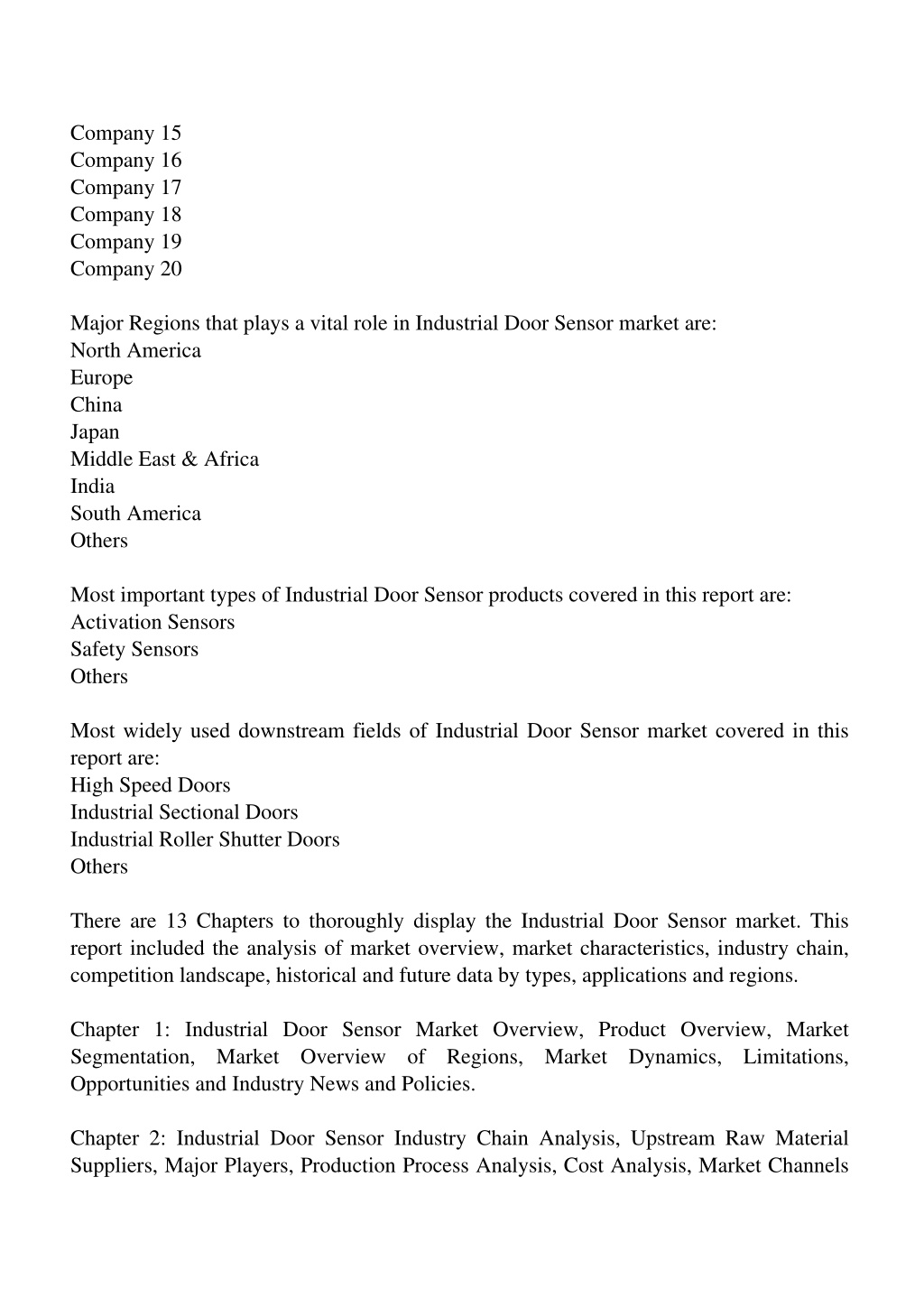 Company 15
Company 16
Company 17
Company 18
Company 19
Company 20

Major Regions that plays a vital role in Industrial Door Sensor market are:
North America
Europe
China
Japan
Middle East & Africa
India
South America
Others

Most important types of Industrial Door Sensor products covered in this report are:
Activation Sensors
Safety Sensors
Others

Most widely used downstream fields of Industrial Door Sensor market covered in this report are:
High Speed Doors
Industrial Sectional Doors
Industrial Roller Shutter Doors
Others

There are 13 Chapters to thoroughly display the Industrial Door Sensor market. This report included the analysis of market overview, market characteristics, industry chain, competition landscape, historical and future data by types, applications and regions.

Chapter 1: Industrial Door Sensor Market Overview, Product Overview, Market Segmentation, Market Overview of Regions, Market Dynamics, Limitations, Opportunities and Industry News and Policies.

Chapter 2: Industrial Door Sensor Industry Chain Analysis, Upstream Raw Material Suppliers, Major Players, Production Process Analysis, Cost Analysis, Market Channels